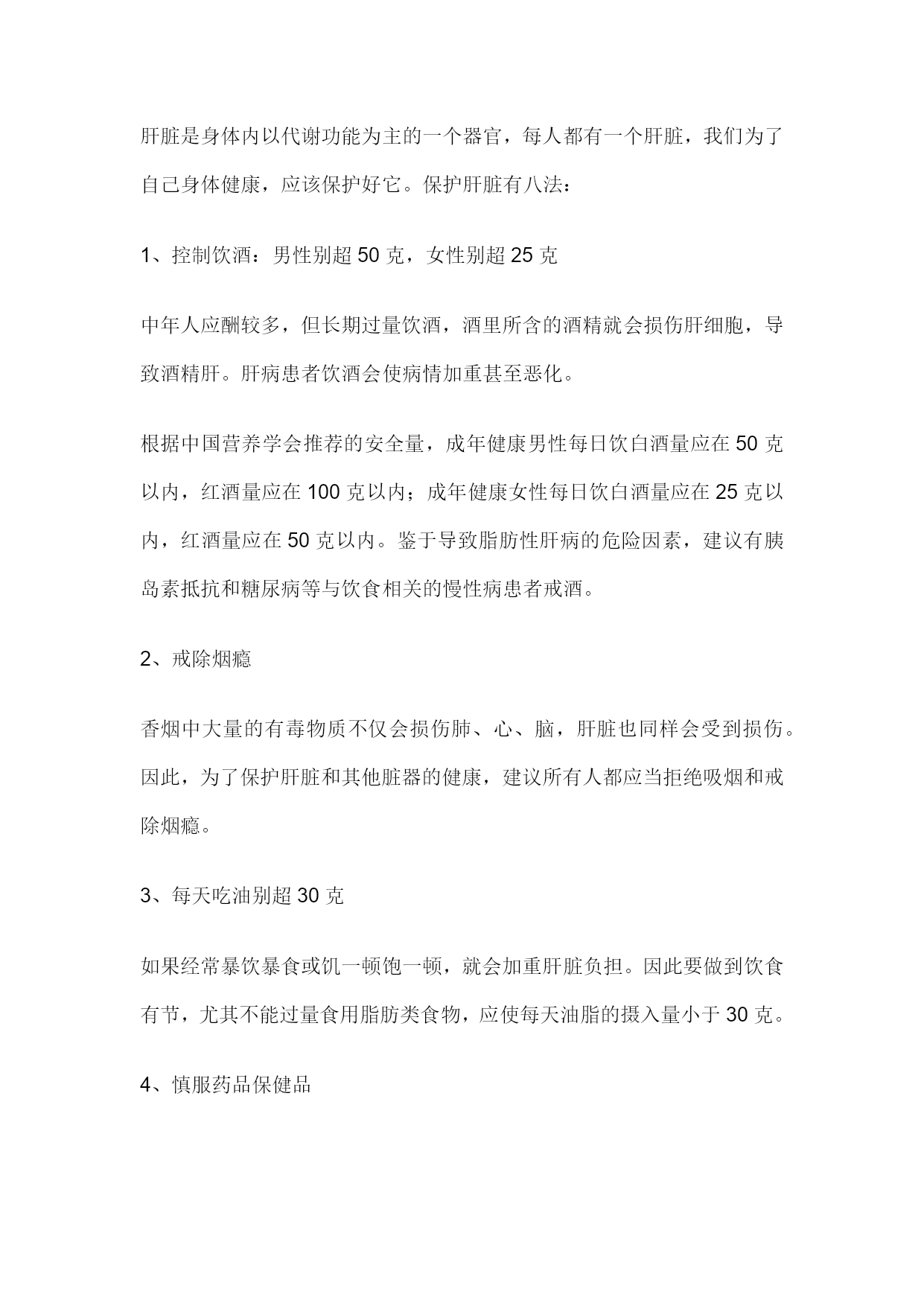 肝脏是身体内以代谢功能为主的一个器官，每人都有一个肝脏，我们为了自己身体健康，应该保护好它。保护肝脏有八法：

1、控制饮酒：男性别超 50 克，女性别超 25 克

中年人应酬较多，但长期过量饮酒，酒里所含的酒精就会损伤肝细胞，导致酒精肝。肝病患者饮酒会使病情加重甚至恶化。

根据中国营养学会推荐的安全量，成年健康男性每日饮白酒量应在 50 克以内，红酒量应在 100 克以内；成年健康女性每日饮白酒量应在 25 克以内，红酒量应在 50 克以内。鉴于导致脂肪性肝病的危险因素，建议有胰岛素抵抗和糖尿病等与饮食相关的慢性病患者戒酒。

2、戒除烟瘾

香烟中大量的有毒物质不仅会损伤肺、心、脑，肝脏也同样会受到损伤。因此，为了保护肝脏和其他脏器的健康，建议所有人都应当拒绝吸烟和戒除烟瘾。

3、每天吃油别超 30 克

如果经常暴饮暴食或饥一顿饱一顿，就会加重肝脏负担。因此要做到饮食有节，尤其不能过量食用脂肪类食物，应使每天油脂的摄入量小于 30 克。

4、慎服药品保健品